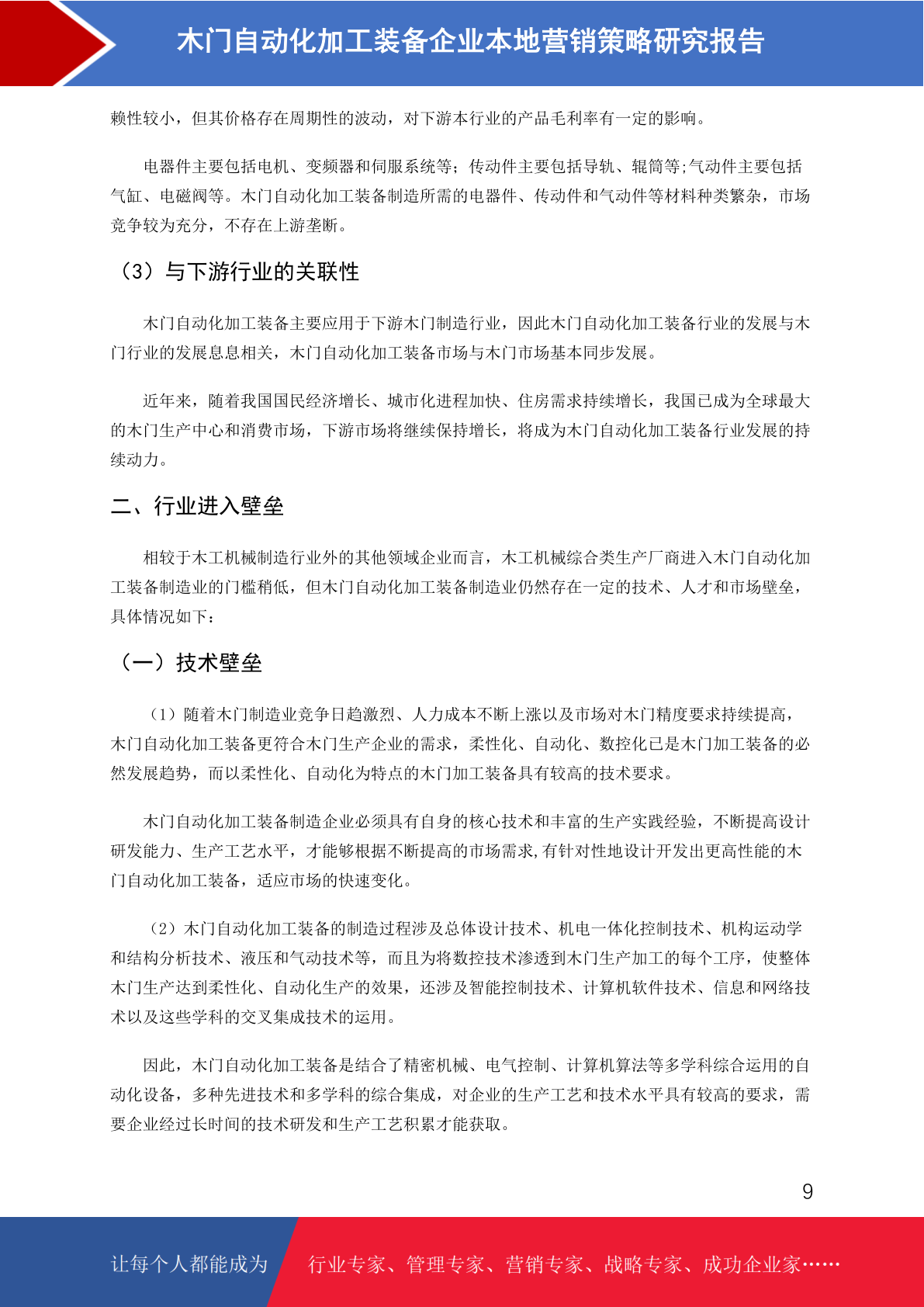 木门自动化加工装备企业本地营销策略研究报告

赖性较小，但其价格存在周期性的波动，对下游本行业的产品毛利率有一定的影响。

电器件主要包括电机、变频器和伺服系统等；传动件主要包括导轨、辊筒等;气动件主要包括气缸、电磁阀等。木门自动化加工装备制造所需的电器件、传动件和气动件等材料种类繁杂，市场竞争较为充分，不存在上游垄断。

（3）与下游行业的关联性

木门自动化加工装备主要应用于下游木门制造行业，因此木门自动化加工装备行业的发展与木门行业的发展息息相关，木门自动化加工装备市场与木门市场基本同步发展。

近年来，随着我国国民经济增长、城市化进程加快、住房需求持续增长，我国已成为全球最大的木门生产中心和消费市场，下游市场将继续保持增长，将成为木门自动化加工装备行业发展的持续动力。

二、行业进入壁垒

相较于木工机械制造行业外的其他领域企业而言，木工机械综合类生产厂商进入木门自动化加工装备制造业的门槛稍低，但木门自动化加工装备制造业仍然存在一定的技术、人才和市场壁垒，具体情况如下：

（一）技术壁垒

（1）随着木门制造业竞争日趋激烈、人力成本不断上涨以及市场对木门精度要求持续提高，木门自动化加工装备更符合木门生产企业的需求，柔性化、自动化、数控化已是木门加工装备的必然发展趋势，而以柔性化、自动化为特点的木门加工装备具有较高的技术要求。

木门自动化加工装备制造企业必须具有自身的核心技术和丰富的生产实践经验，不断提高设计研发能力、生产工艺水平，才能够根据不断提高的市场需求,有针对性地设计开发出更高性能的木门自动化加工装备，适应市场的快速变化。

（2）木门自动化加工装备的制造过程涉及总体设计技术、机电一体化控制技术、机构运动学和结构分析技术、液压和气动技术等，而且为将数控技术渗透到木门生产加工的每个工序，使整体木门生产达到柔性化、自动化生产的效果，还涉及智能控制技术、计算机软件技术、信息和网络技术以及这些学科的交叉集成技术的运用。

因此，木门自动化加工装备是结合了精密机械、电气控制、计算机算法等多学科综合运用的自动化设备，多种先进技术和多学科的综合集成，对企业的生产工艺和技术水平具有较高的要求，需要企业经过长时间的技术研发和生产工艺积累才能获取。

9

让每个人都能成为　行业专家、管理专家、营销专家、战略专家、成功企业家……